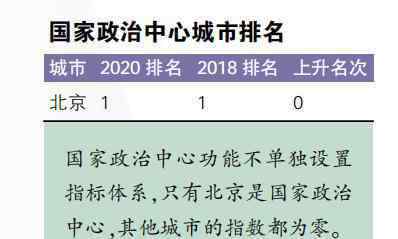 国家政治中心城市排名

| 城市 | 2020 排名 | 2018 排名 | 上升名次 |
|---|---|---|---|
| 北京 | 1 | 1 | 0 |

国家政治中心功能不单独设置指标体系,只有北京是国家政治中心,其他城市的指数都为零。